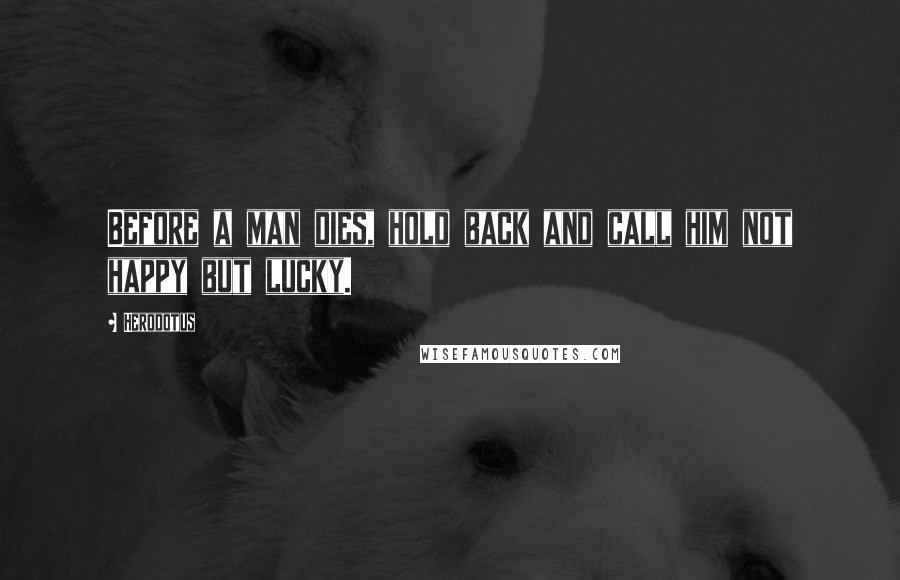 BEFORE A MAN DIES, HOLD BACK AND CALL HIM NOT HAPPY BUT LUCKY.

HERODOTUS

WISEFAMOUSQUOTES.COM